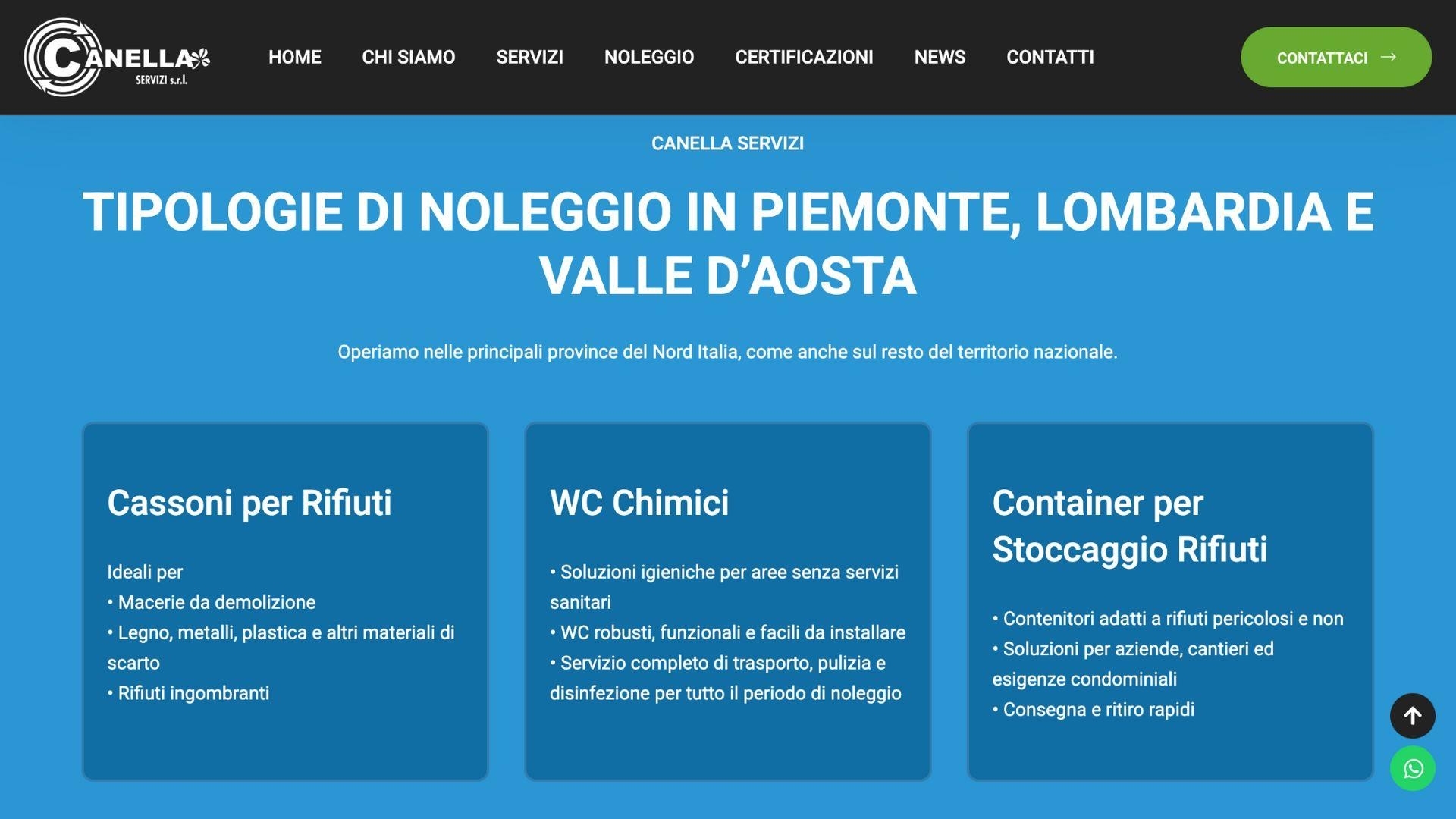 CANELLA SERVIZI s.r.l.

HOME CHI SIAMO SERVIZI NOLEGGIO CERTIFICAZIONI NEWS CONTATTI

CONTATTACI →

CANELLA SERVIZI

TIPOLOGIE DI NOLEGGIO IN PIEMONTE, LOMBARDIA E VALLE D'AOSTA

Operiamo nelle principali province del Nord Italia, come anche sul resto del territorio nazionale.

Cassoni per Rifiuti

Ideali per
• Macerie da demolizione
• Legno, metalli, plastica e altri materiali di scarto
• Rifiuti ingombranti

WC Chimici

• Soluzioni igieniche per aree senza servizi sanitari
• WC robusti, funzionali e facili da installare
• Servizio completo di trasporto, pulizia e disinfezione per tutto il periodo di noleggio

Container per Stoccaggio Rifiuti

• Contenitori adatti a rifiuti pericolosi e non
• Soluzioni per aziende, cantieri ed esigenze condominiali
• Consegna e ritiro rapidi